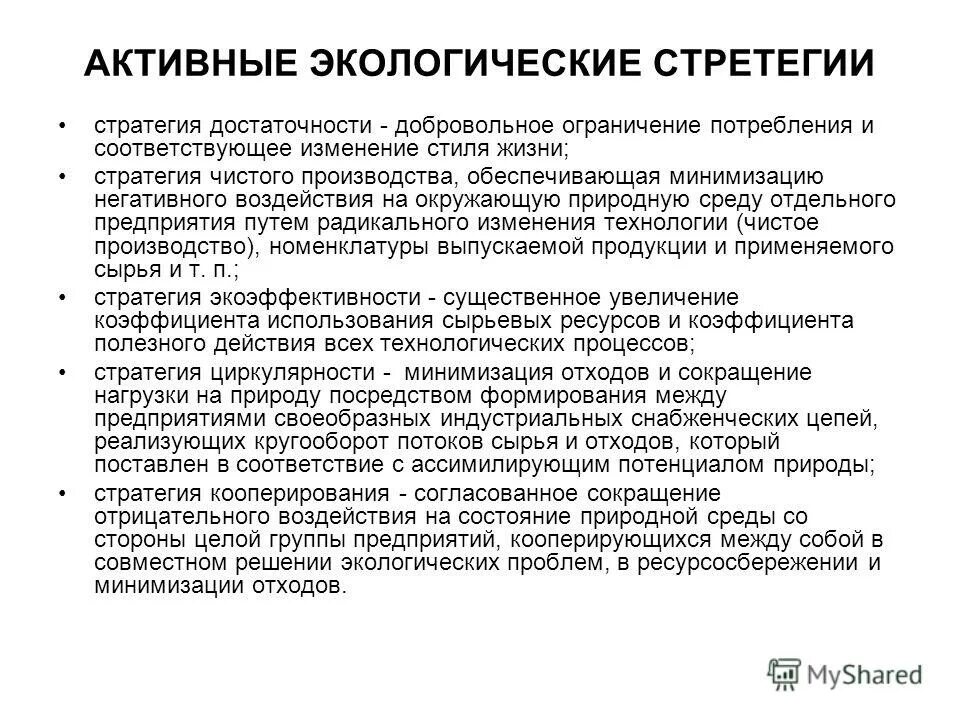 АКТИВНЫЕ ЭКОЛОГИЧЕСКИЕ СТРЕТЕГИИ

• стратегия достаточности - добровольное ограничение потребления и соответствующее изменение стиля жизни;

• стратегия чистого производства, обеспечивающая минимизацию негативного воздействия на окружающую природную среду отдельного предприятия путем радикального изменения технологии (чистое производство), номенклатуры выпускаемой продукции и применяемого сырья и т. п.;

• стратегия экоэффективности - существенное увеличение коэффициента использования сырьевых ресурсов и коэффициента полезного действия всех технологических процессов;

• стратегия циркулярности - минимизация отходов и сокращение нагрузки на природу посредством формирования между предприятиями своеобразных индустриальных снабженческих цепей, реализующих кругооборот потоков сырья и отходов, который поставлен в соответствие с ассимилирующим потенциалом природы;

• стратегия кооперирования - согласованное сокращение отрицательного воздействия на состояние природной среды со стороны целой группы предприятий, кооперирующихся между собой в совместном решении экологических проблем, в ресурсосбережении и минимизации отходов.

MyShared